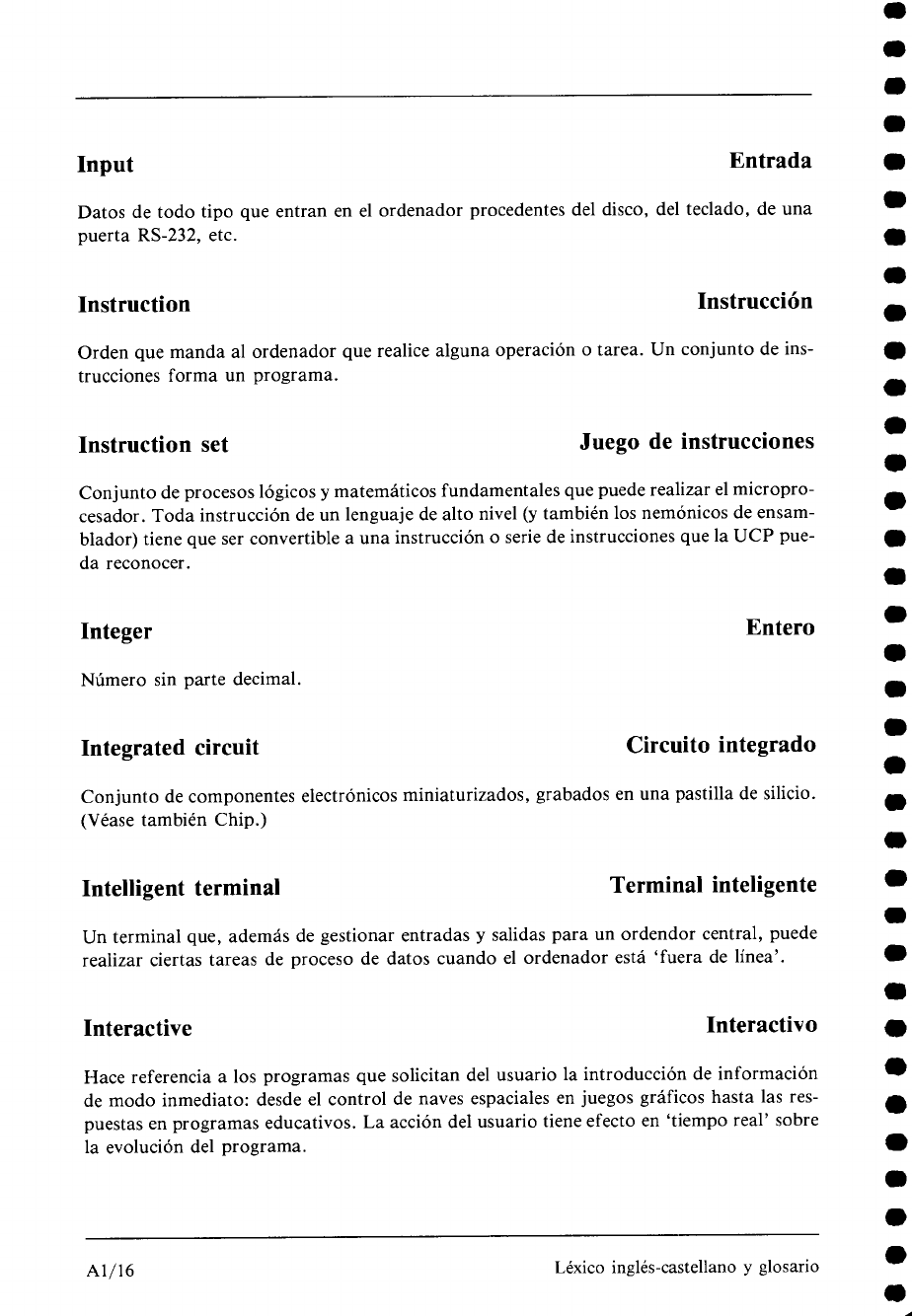 Input Entrada

Datos de todo tipo que entran en el ordenador procedentes del disco, del teclado, de una puerta RS-232, etc.

Instruction Instrucción

Orden que manda al ordenador que realice alguna operación o tarea. Un conjunto de instrucciones forma un programa.

Instruction set Juego de instrucciones

Conjunto de procesos lógicos y matemáticos fundamentales que puede realizar el microprocesador. Toda instrucción de un lenguaje de alto nivel (y también los nemónicos de ensamblador) tiene que ser convertible a una instrucción o serie de instrucciones que la UCP pueda reconocer.

Integer Entero

Número sin parte decimal.

Integrated circuit Circuito integrado

Conjunto de componentes electrónicos miniaturizados, grabados en una pastilla de silicio. (Véase también Chip.)

Intelligent terminal Terminal inteligente

Un terminal que, además de gestionar entradas y salidas para un ordendor central, puede realizar ciertas tareas de proceso de datos cuando el ordenador está 'fuera de línea'.

Interactive Interactivo

Hace referencia a los programas que solicitan del usuario la introducción de información de modo inmediato: desde el control de naves espaciales en juegos gráficos hasta las respuestas en programas educativos. La acción del usuario tiene efecto en 'tiempo real' sobre la evolución del programa.

A1/16 Léxico inglés-castellano y glosario